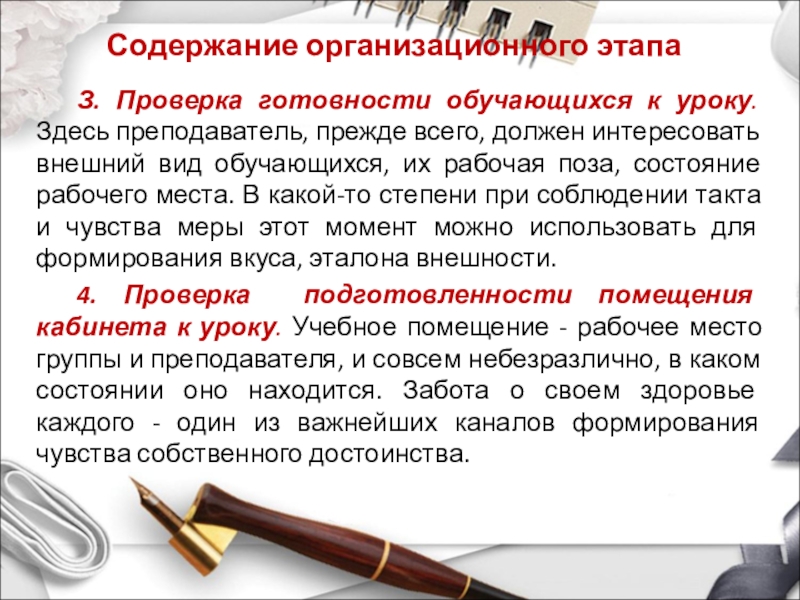 Содержание организационного этапа

3. Проверка готовности обучающихся к уроку. Здесь преподаватель, прежде всего, должен интересовать внешний вид обучающихся, их рабочая поза, состояние рабочего места. В какой-то степени при соблюдении такта и чувства меры этот момент можно использовать для формирования вкуса, эталона внешности.

4. Проверка подготовленности помещения кабинета к уроку. Учебное помещение - рабочее место группы и преподавателя, и совсем небезразлично, в каком состоянии оно находится. Забота о своем здоровье каждого - один из важнейших каналов формирования чувства собственного достоинства.